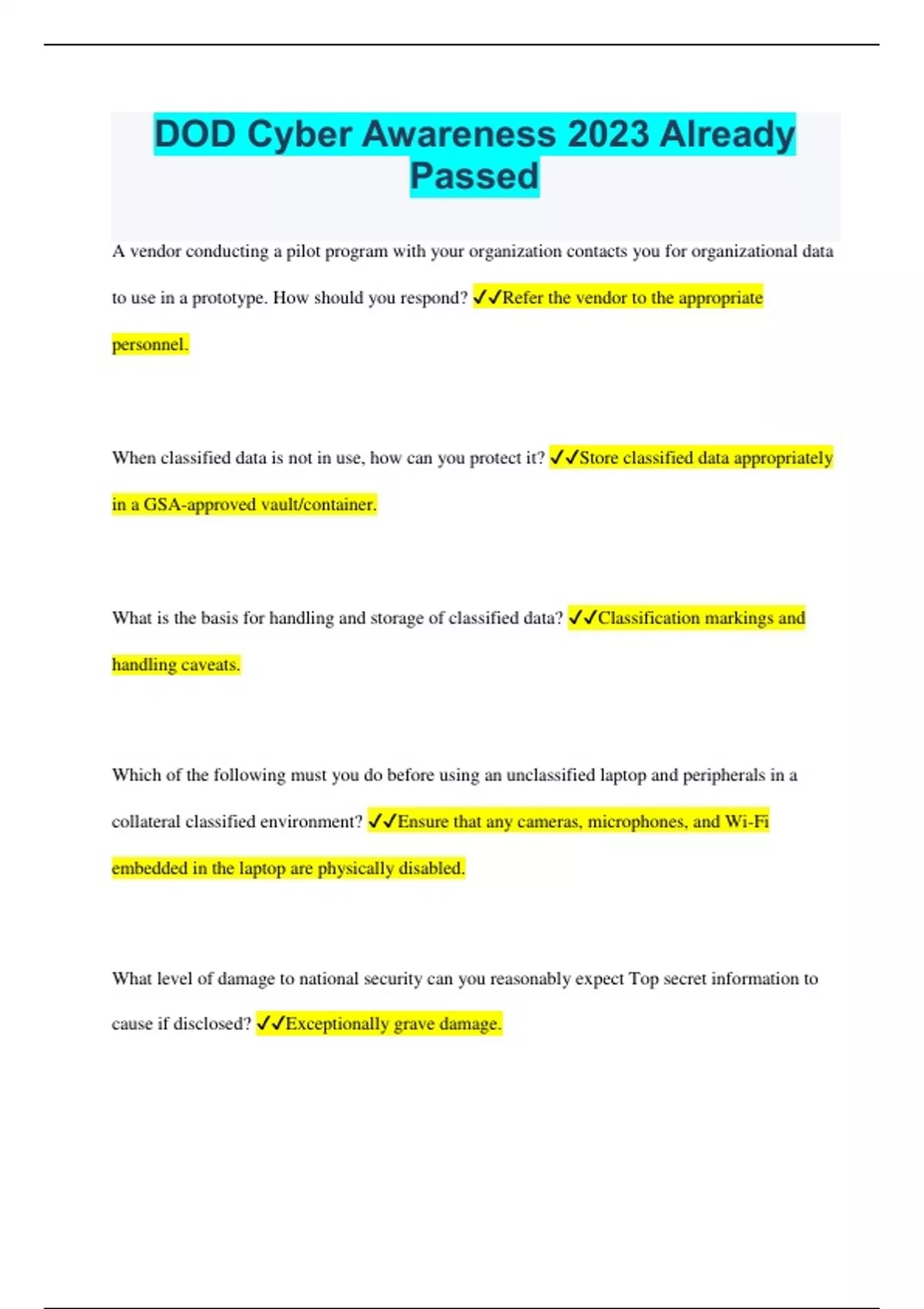 DOD Cyber Awareness 2023 Already Passed

A vendor conducting a pilot program with your organization contacts you for organizational data to use in a prototype. How should you respond? ✓✓Refer the vendor to the appropriate personnel.

When classified data is not in use, how can you protect it? ✓✓Store classified data appropriately in a GSA-approved vault/container.

What is the basis for handling and storage of classified data? ✓✓Classification markings and handling caveats.

Which of the following must you do before using an unclassified laptop and peripherals in a collateral classified environment? ✓✓Ensure that any cameras, microphones, and Wi-Fi embedded in the laptop are physically disabled.

What level of damage to national security can you reasonably expect Top secret information to cause if disclosed? ✓✓Exceptionally grave damage.